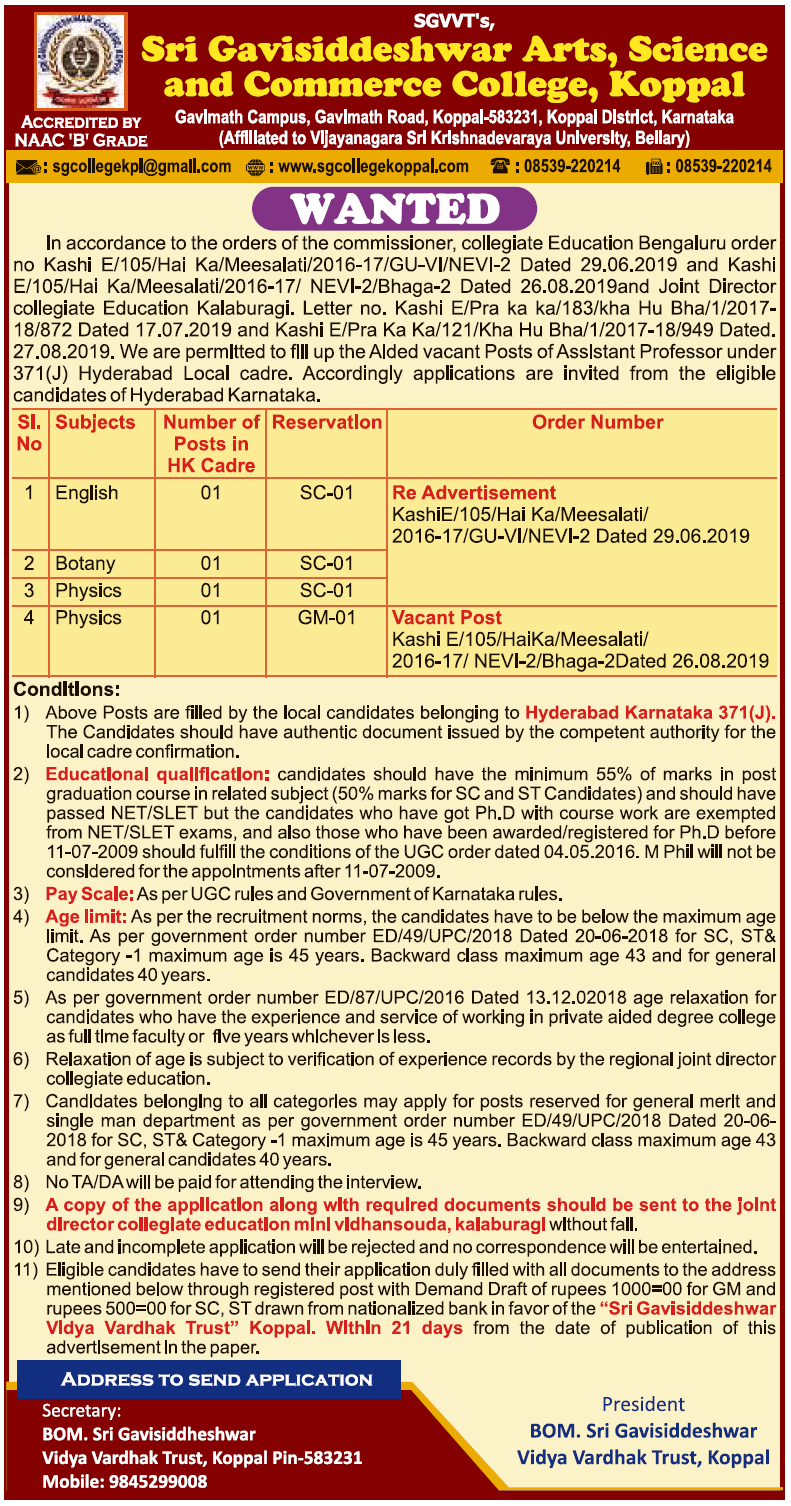 SGVVT's,
Sri Gavisiddeshwar Arts, Science and Commerce College, Koppal

ACCREDITED BY NAAC 'B' GRADE

Gavimath Campus, Gavimath Road, Koppal-583231, Koppal District, Karnataka
(Affiliated to Vijayanagara Sri Krishnadevaraya University, Bellary)

: sgcollegekpl@gmail.com : www.sgcollegekoppal.com : 08539-220214 : 08539-220214

WANTED

In accordance to the orders of the commissioner, collegiate Education Bengaluru order no Kashi E/105/Hai Ka/Meesalati/2016-17/GU-VI/NEVI-2 Dated 29.06.2019 and Kashi E/105/Hai Ka/Meesalati/2016-17/ NEVI-2/Bhaga-2 Dated 26.08.2019and Joint Director collegiate Education Kalaburagi. Letter no. Kashi E/Pra ka ka/183/kha Hu Bha/1/2017-18/872 Dated 17.07.2019 and Kashi E/Pra Ka Ka/121/Kha Hu Bha/1/2017-18/949 Dated. 27.08.2019. We are permitted to fill up the Aided vacant Posts of Assistant Professor under 371(J) Hyderabad Local cadre. Accordingly applications are invited from the eligible candidates of Hyderabad Karnataka.

| Sl. No | Subjects | Number of Posts in HK Cadre | Reservation | Order Number |
|---|---|---|---|---|
| 1 | English | 01 | SC-01 | Re Advertisement KashiE/105/Hai Ka/Meesalati/ 2016-17/GU-VI/NEVI-2 Dated 29.06.2019 |
| 2 | Botany | 01 | SC-01 | |
| 3 | Physics | 01 | SC-01 | |
| 4 | Physics | 01 | GM-01 | Vacant Post Kashi E/105/HaiKa/Meesalati/ 2016-17/ NEVI-2/Bhaga-2Dated 26.08.2019 |

Conditions:
1) Above Posts are filled by the local candidates belonging to Hyderabad Karnataka 371(J). The Candidates should have authentic document issued by the competent authority for the local cadre confirmation.
2) Educational qualification: candidates should have the minimum 55% of marks in post graduation course in related subject (50% marks for SC and ST Candidates) and should have passed NET/SLET but the candidates who have got Ph.D with course work are exempted from NET/SLET exams, and also those who have been awarded/registered for Ph.D before 11-07-2009 should fulfill the conditions of the UGC order dated 04.05.2016. M Phil will not be considered for the appointments after 11-07-2009.
3) Pay Scale: As per UGC rules and Government of Karnataka rules.
4) Age limit: As per the recruitment norms, the candidates have to be below the maximum age limit. As per government order number ED/49/UPC/2018 Dated 20-06-2018 for SC, ST& Category -1 maximum age is 45 years. Backward class maximum age 43 and for general candidates 40 years.
5) As per government order number ED/87/UPC/2016 Dated 13.12.02018 age relaxation for candidates who have the experience and service of working in private aided degree college as full time faculty or five years whichever is less.
6) Relaxation of age is subject to verification of experience records by the regional joint director collegiate education.
7) Candidates belonging to all categories may apply for posts reserved for general merit and single man department as per government order number ED/49/UPC/2018 Dated 20-06-2018 for SC, ST& Category -1 maximum age is 45 years. Backward class maximum age 43 and for general candidates 40 years.
8) No TA/DA will be paid for attending the interview.
9) A copy of the application along with required documents should be sent to the joint director collegiate education mini vidhansouda, kalaburagi without fail.
10) Late and incomplete application will be rejected and no correspondence will be entertained.
11) Eligible candidates have to send their application duly filled with all documents to the address mentioned below through registered post with Demand Draft of rupees 1000=00 for GM and rupees 500=00 for SC, ST drawn from nationalized bank in favor of the "Sri Gavisiddeshwar Vidya Vardhak Trust" Koppal. Within 21 days from the date of publication of this advertisement in the paper.

ADDRESS TO SEND APPLICATION

Secretary:
BOM. Sri Gavisiddheshwar
Vidya Vardhak Trust, Koppal Pin-583231
Mobile: 9845299008

President
BOM. Sri Gavisiddeshwar
Vidya Vardhak Trust, Koppal